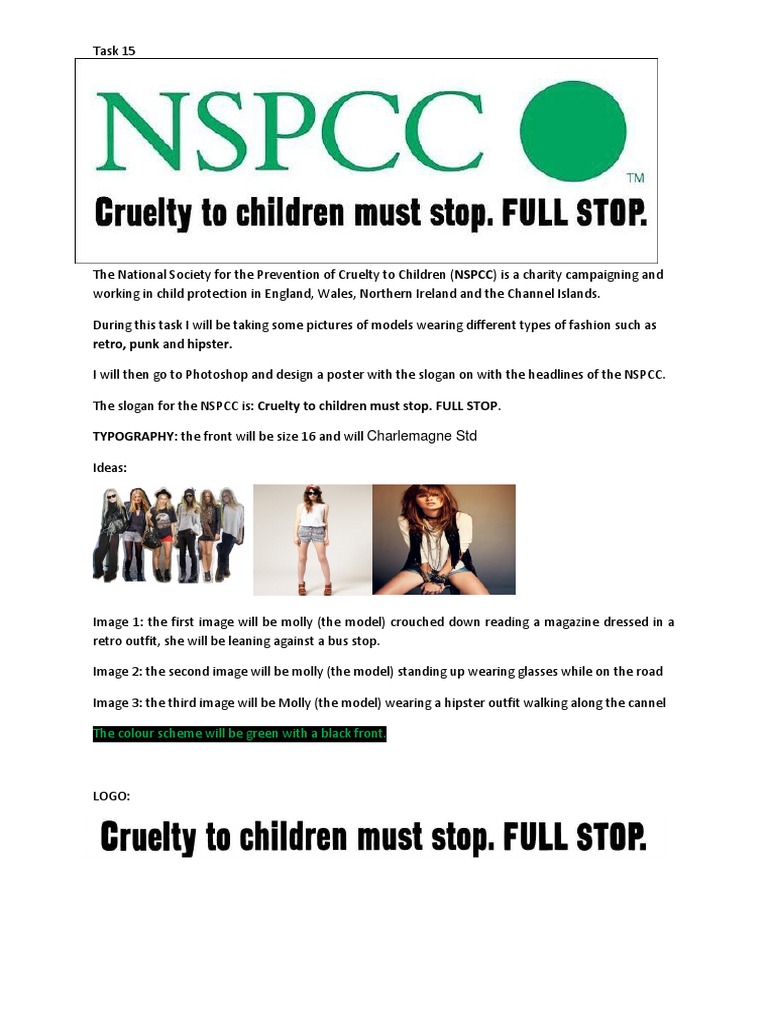 Task 15

NSPCC

TM

Cruelty to children must stop. FULL STOP.

The National Society for the Prevention of Cruelty to Children (NSPCC) is a charity campaigning and working in child protection in England, Wales, Northern Ireland and the Channel Islands.

During this task I will be taking some pictures of models wearing different types of fashion such as retro, punk and hipster.

I will then go to Photoshop and design a poster with the slogan on with the headlines of the NSPCC.

The slogan for the NSPCC is: Cruelty to children must stop. FULL STOP.

TYPOGRAPHY: the front will be size 16 and will Charlemagne Std

Ideas:

Image 1: the first image will be molly (the model) crouched down reading a magazine dressed in a retro outfit, she will be leaning against a bus stop.

Image 2: the second image will be molly (the model) standing up wearing glasses while on the road

Image 3: the third image will be Molly (the model) wearing a hipster outfit walking along the cannel

The colour scheme will be green with a black front.

LOGO:

Cruelty to children must stop. FULL STOP.